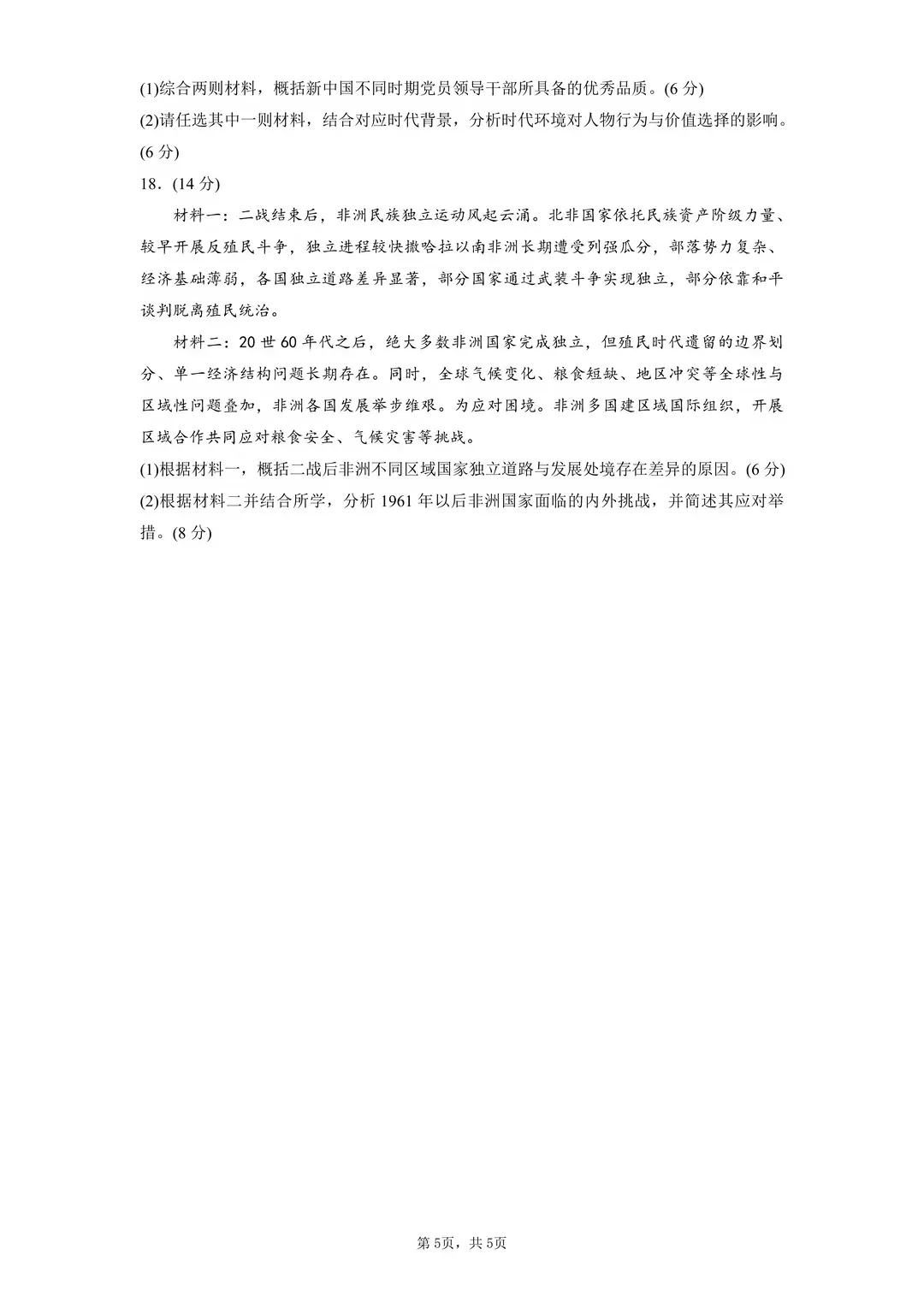 (1)综合两则材料，概括新中国不同时期党员领导干部所具备的优秀品质。(6 分)
(2)请任选其中一则材料，结合对应时代背景，分析时代环境对人物行为与价值选择的影响。(6 分)
18．(14 分)

材料一：二战结束后，非洲民族独立运动风起云涌。北非国家依托民族资产阶级力量、较早开展反殖民斗争，独立进程较快撒哈拉以南非洲长期遭受列强瓜分，部落势力复杂、经济基础薄弱，各国独立道路差异显著，部分国家通过武装斗争实现独立，部分依靠和平谈判脱离殖民统治。

材料二：20 世 60 年代之后，绝大多数非洲国家完成独立，但殖民时代遗留的边界划分、单一经济结构问题长期存在。同时，全球气候变化、粮食短缺、地区冲突等全球性与区域性问题叠加，非洲各国发展举步维艰。为应对困境。非洲多国建区域国际组织，开展区域合作共同应对粮食安全、气候灾害等挑战。

(1)根据材料一，概括二战后非洲不同区域国家独立道路与发展处境存在差异的原因。(6 分)
(2)根据材料二并结合所学，分析 1961 年以后非洲国家面临的内外挑战，并简述其应对举措。(8 分)

第 5页，共 5页